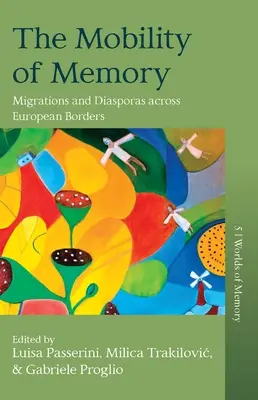 The Mobility of Memory

Migrations and Diasporas across European Borders

5 | Worlds of Memory

Edited by
Luisa Passerini, Milica Trakilović, & Gabriele Proglio